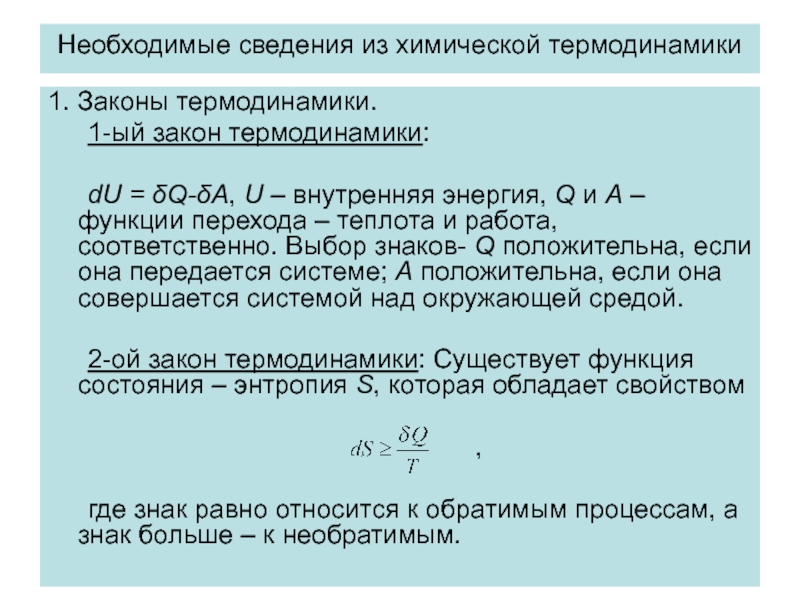 Необходимые сведения из химической термодинамики

1. Законы термодинамики.

1-ый закон термодинамики:

$dU = \delta Q - \delta A$, $U$ – внутренняя энергия, $Q$ и $A$ – функции перехода – теплота и работа, соответственно. Выбор знаков- $Q$ положительна, если она передается системе; $A$ положительна, если она совершается системой над окружающей средой.

2-ой закон термодинамики: Существует функция состояния – энтропия $S$, которая обладает свойством

$dS \geq \frac{\delta Q}{T}$ ,

где знак равно относится к обратимым процессам, а знак больше – к необратимым.